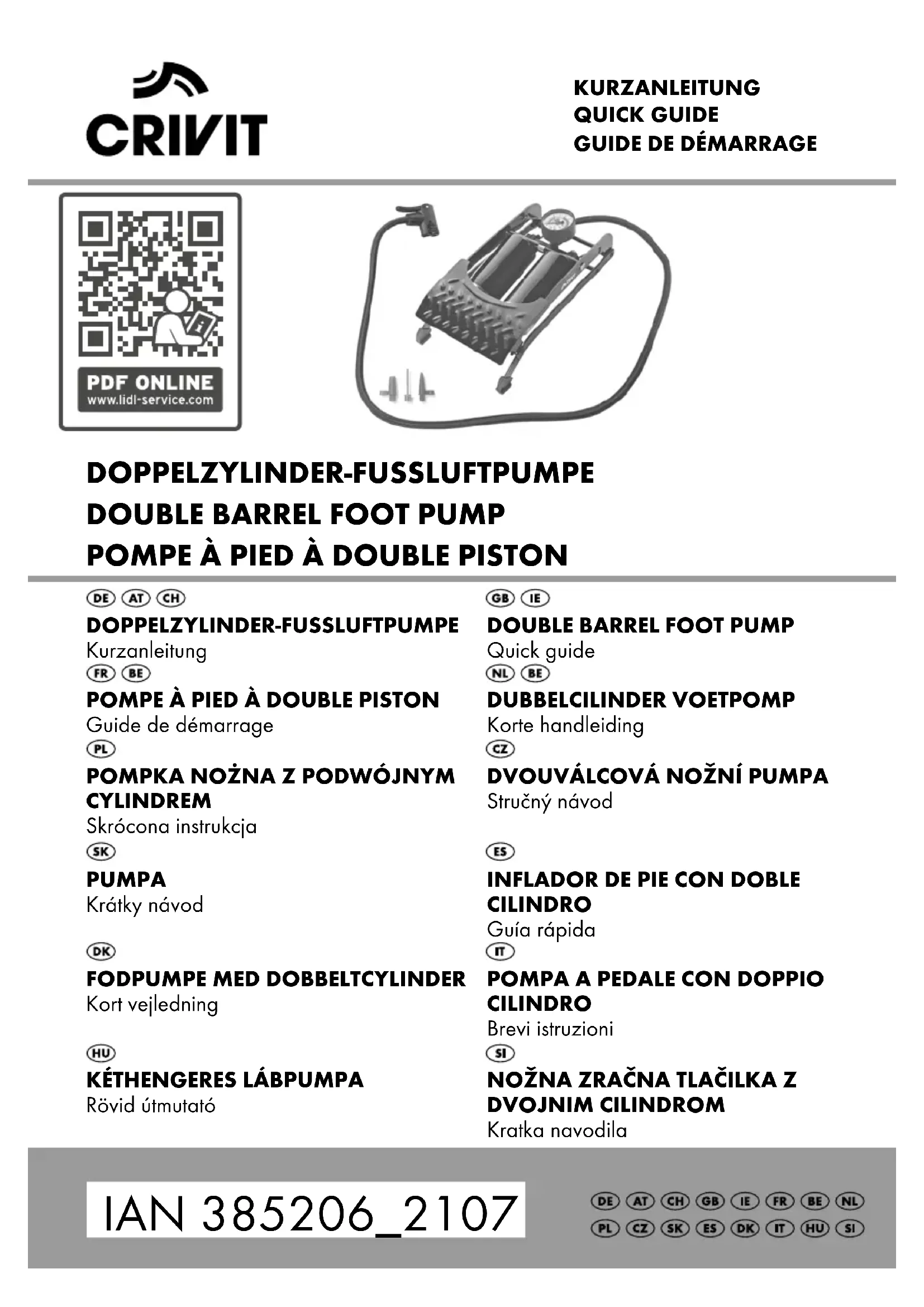 CRIVIT

KURZANLEITUNG
QUICK GUIDE
GUIDE DE DÉMARRAGE

PDF ONLINE
www.lidl-service.com

DOPPELZYLINDER-FUSSLUFTPUMPE
DOUBLE BARREL FOOT PUMP
POMPE À PIED À DOUBLE PISTON

DE AT CH
DOPPELZYLINDER-FUSSLUFTPUMPE
Kurzanleitung

FR BE
POMPE À PIED À DOUBLE PISTON
Guide de démarrage

PL
POMPKA NOŻNA Z PODWÓJNYM CYLINDREM
Skrócona instrukcja

SK
PUMPA
Krátky návod

DK
FODPUMPE MED DOBBELTCYLINDER
Kort vejledning

HU
KÉTHENGERES LÁBPUMPA
Rövid útmutató

GB IE
DOUBLE BARREL FOOT PUMP
Quick guide

NL BE
DUBBELCILINDER VOETPOMP
Korte handleiding

CZ
DVOUVÁLCOVÁ NOŽNÍ PUMPA
Stručný návod

ES
INFLADOR DE PIE CON DOBLE CILINDRO
Guía rápida

IT
POMPA A PEDALE CON DOPPIO CILINDRO
Brevi istruzioni

SI
NOŽNA ZRAČNA TLAČILKA Z DVOJNIM CILINDROM
Kratka navodila

IAN 385206_2107

DE AT CH GB IE FR BE NL
PL CZ SK ES DK IT HU SI